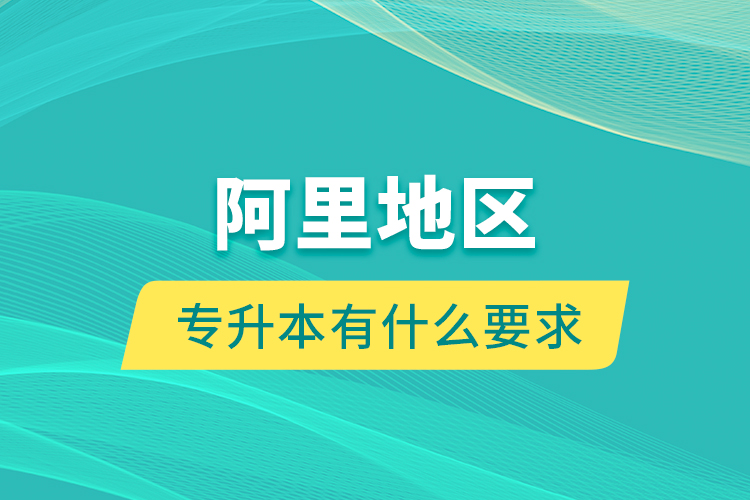 阿里地区

专升本有什么要求